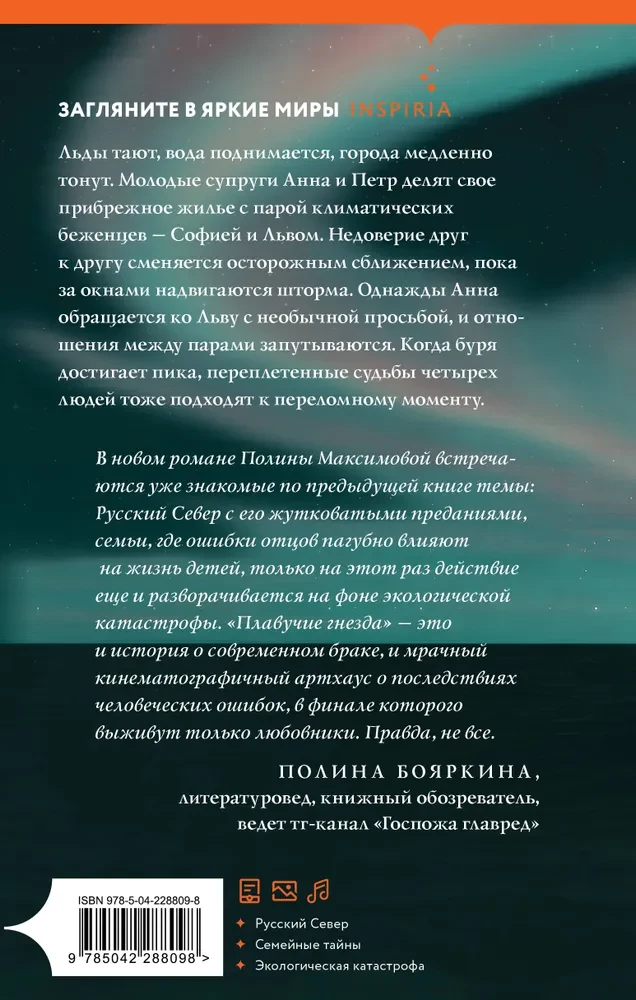 ЗАГЛЯНИТЕ В ЯРКИЕ МИРЫ INSPIRIA

Льды тают, вода поднимается, города медленно тонут. Молодые супруги Анна и Петр делят свое прибрежное жилье с парой климатических беженцев — Софией и Львом. Недоверие друг к другу сменяется осторожным сближением, пока за окнами надвигаются шторма. Однажды Анна обращается ко Льву с необычной просьбой, и отношения между парами запутываются. Когда буря достигает пика, переплетенные судьбы четырех людей тоже подходят к переломному моменту.

В новом романе Полины Максимовой встречаются уже знакомые по предыдущей книге темы: Русский Север с его жутковатыми преданиями, семьи, где ошибки отцов пагубно влияют на жизнь детей, только на этот раз действие еще и разворачивается на фоне экологической катастрофы. «Плавучие гнезда» — это и история о современном браке, и мрачный кинематографичный артхаус о последствиях человеческих ошибок, в финале которого выживут только любовники. Правда, не все.

ПОЛИНА БОЯРКИНА,
литературовед, книжный обозреватель,
ведет тг-канал «Госпожа главред»

ISBN 978-5-04-228809-8
9 785042 288098 >

Русский Север
Семейные тайны
Экологическая катастрофа